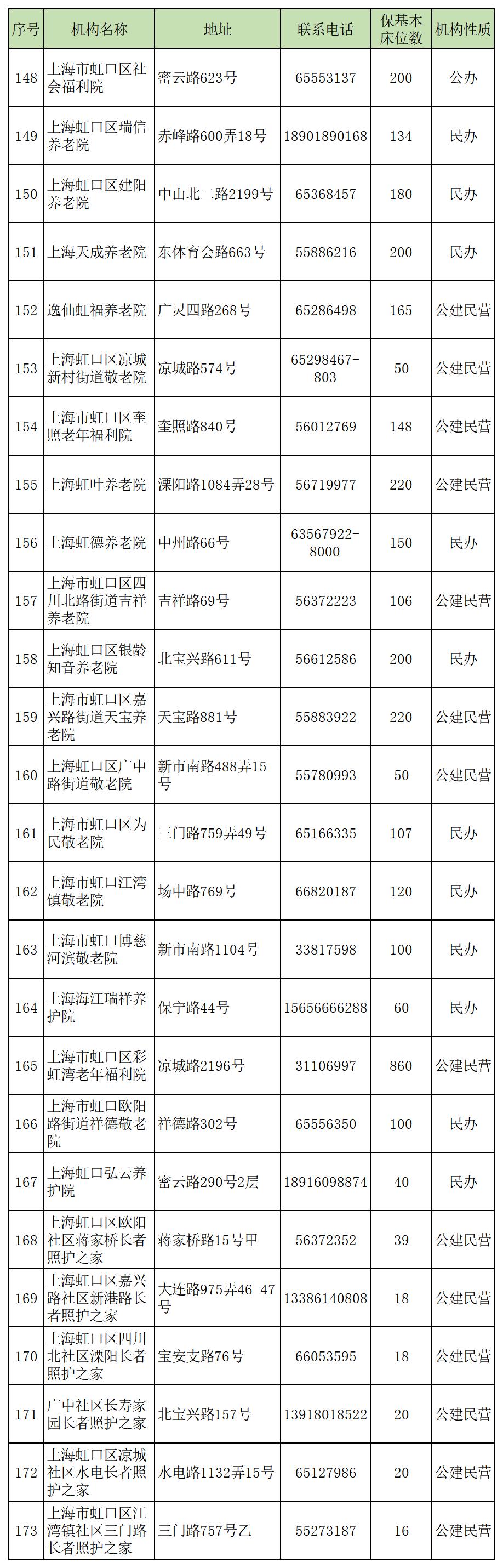 | 序号 | 机构名称 | 地址 | 联系电话 | 保基本床位数 | 机构性质 |
|---|---|---|---|---|---|
| 148 | 上海市虹口区社会福利院 | 密云路623号 | 65553137 | 200 | 公办 |
| 149 | 上海虹口区瑞信养老院 | 赤峰路600弄18号 | 18901890168 | 134 | 民办 |
| 150 | 上海虹口区建阳养老院 | 中山北二路2199号 | 65368457 | 180 | 民办 |
| 151 | 上海天成养老院 | 东体育会路663号 | 55886216 | 200 | 民办 |
| 152 | 逸仙虹福养老院 | 广灵四路268号 | 65286498 | 165 | 公建民营 |
| 153 | 上海虹口区凉城新村街道敬老院 | 凉城路574号 | 65298467-803 | 50 | 公建民营 |
| 154 | 上海市虹口区奎照老年福利院 | 奎照路840号 | 56012769 | 148 | 公建民营 |
| 155 | 上海虹叶养老院 | 溧阳路1084弄28号 | 56719977 | 220 | 公建民营 |
| 156 | 上海虹德养老院 | 中州路66号 | 63567922-8000 | 150 | 民办 |
| 157 | 上海市虹口区四川北路街道吉祥养老院 | 吉祥路69号 | 56372223 | 106 | 公建民营 |
| 158 | 上海虹口区银龄知音养老院 | 北宝兴路611号 | 56612586 | 200 | 民办 |
| 159 | 上海市虹口区嘉兴路街道天宝养老院 | 天宝路881号 | 55883922 | 220 | 公建民营 |
| 160 | 上海虹口区广中路街道敬老院 | 新市南路488弄15号 | 55780993 | 50 | 公建民营 |
| 161 | 上海市虹口区为民敬老院 | 三门路759弄49号 | 65166335 | 107 | 民办 |
| 162 | 上海市虹口江湾镇敬老院 | 场中路769号 | 66820187 | 120 | 民办 |
| 163 | 上海市虹口博慈河滨敬老院 | 新市南路1104号 | 33817598 | 100 | 民办 |
| 164 | 上海海江瑞祥养护院 | 保宁路44号 | 15656666288 | 60 | 民办 |
| 165 | 上海市虹口区彩虹湾老年福利院 | 凉城路2196号 | 31106997 | 860 | 公建民营 |
| 166 | 上海市虹口欧阳路街道祥德敬老院 | 祥德路302号 | 65556350 | 100 | 民办 |
| 167 | 上海虹口弘云养护院 | 密云路290号2层 | 18916098874 | 40 | 民办 |
| 168 | 上海虹口区欧阳社区蒋家桥长者照护之家 | 蒋家桥路15号甲 | 56372352 | 39 | 公建民营 |
| 169 | 上海虹口区嘉兴路社区新港路长者照护之家 | 大连路975弄46-47号 | 13386140808 | 18 | 公建民营 |
| 170 | 上海虹口区四川北社区溧阳长者照护之家 | 宝安支路76号 | 66053595 | 18 | 公建民营 |
| 171 | 广中社区长寿家园长者照护之家 | 北宝兴路157号 | 13918018522 | 20 | 公建民营 |
| 172 | 上海虹口区凉城社区水电长者照护之家 | 水电路1132弄15号 | 65127986 | 20 | 公建民营 |
| 173 | 上海市虹口区江湾镇社区三门路长者照护之家 | 三门路757号乙 | 55273187 | 16 | 公建民营 |